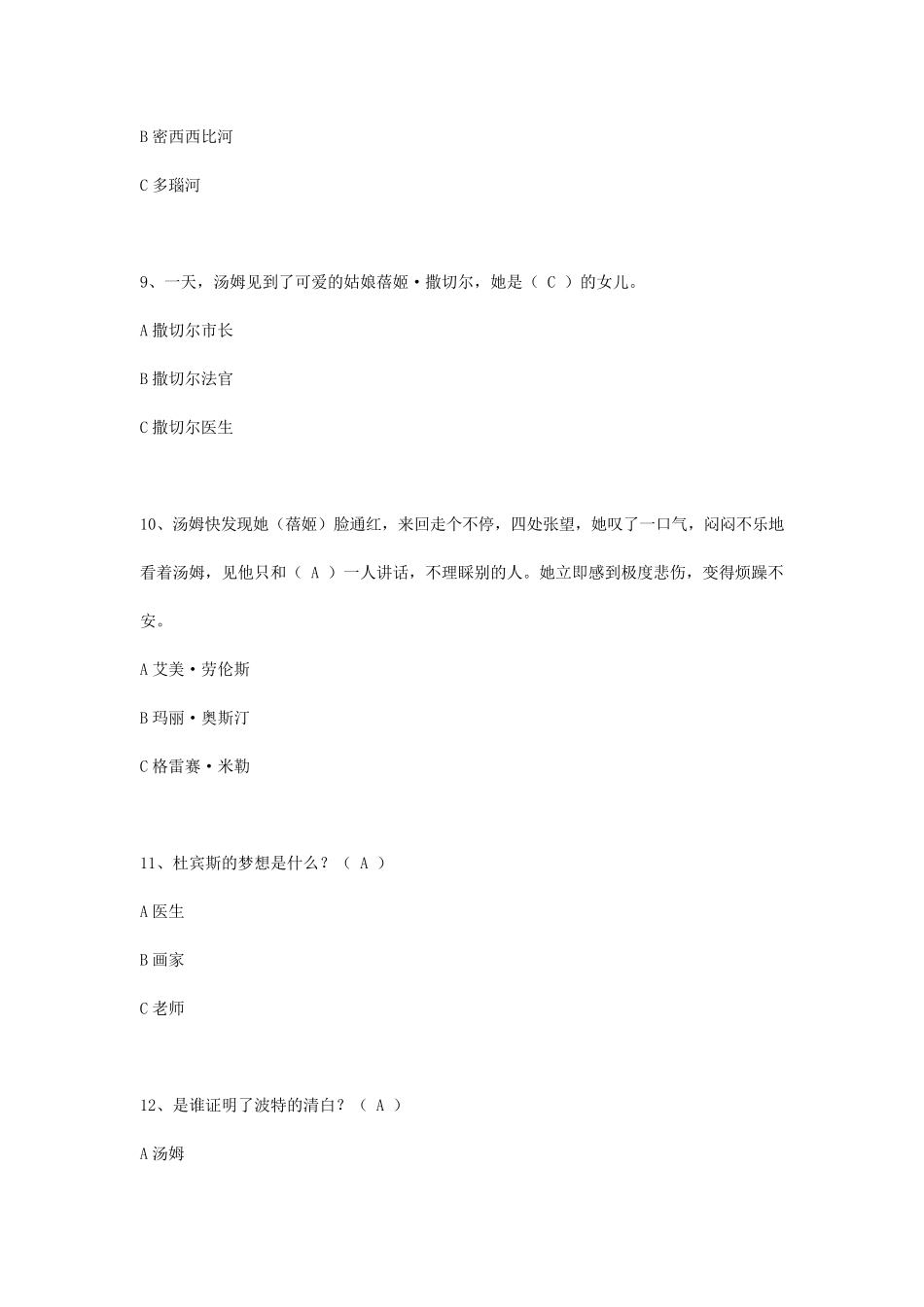 B 密西西比河

C 多瑙河

9、一天，汤姆见到了可爱的姑娘蓓姬·撒切尔，她是（ C ）的女儿。

A 撒切尔市长

B 撒切尔法官

C 撒切尔医生

10、汤姆快发现她（蓓姬）脸通红，来回走个不停，四处张望，她叹了一口气，闷闷不乐地看着汤姆，见他只和（ A ）一人讲话，不理睬别的人。她立即感到极度悲伤，变得烦躁不安。

A 艾美·劳伦斯

B 玛丽·奥斯汀

C 格雷赛·米勒

11、杜宾斯的梦想是什么？（ A ）

A 医生

B 画家

C 老师

12、是谁证明了波特的清白？（ A ）

A 汤姆